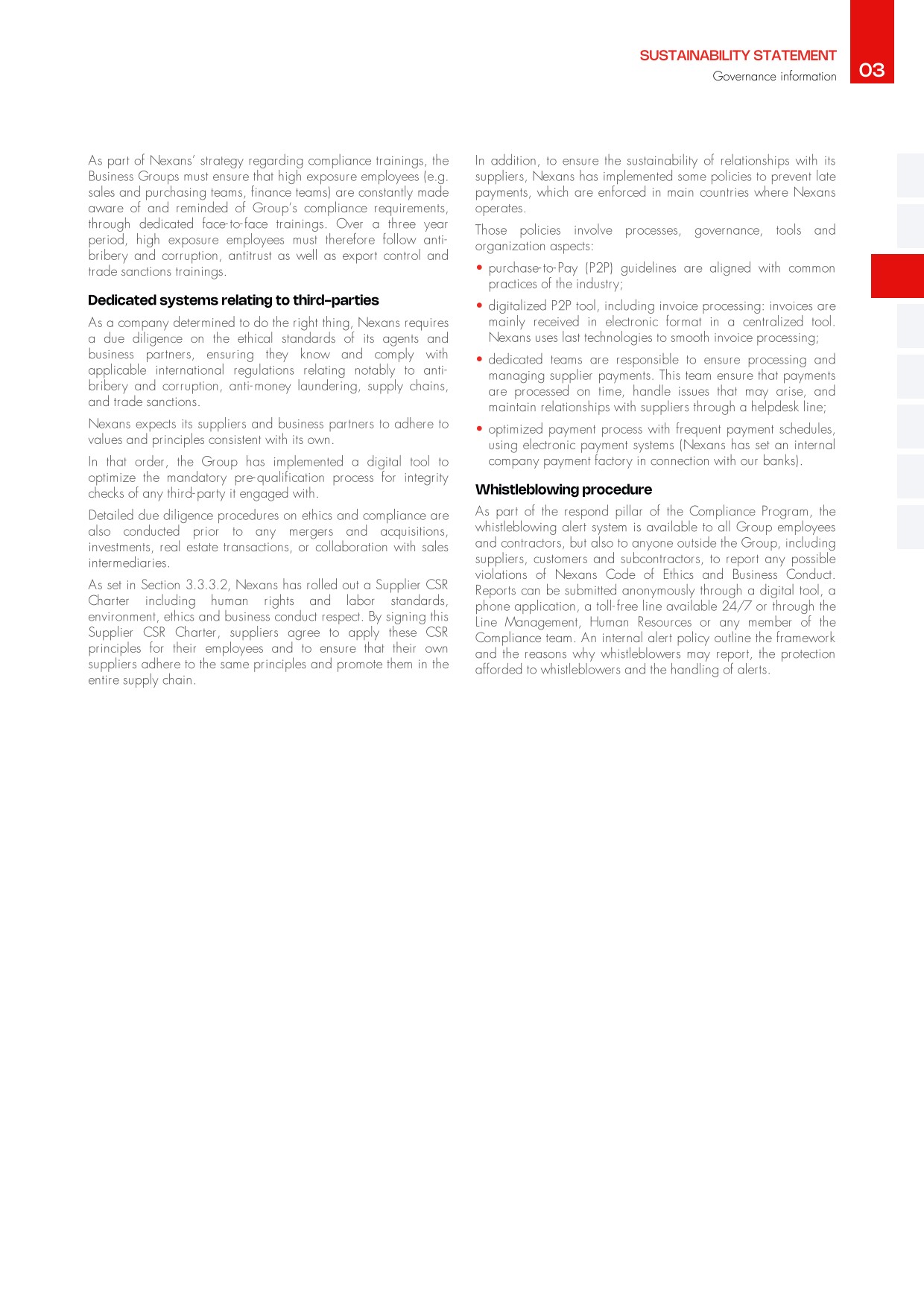 SUSTAINABILITY STATEMENT
Governance information
03

As part of Nexans' strategy regarding compliance trainings, the Business Groups must ensure that high exposure employees (e.g. sales and purchasing teams, finance teams) are constantly made aware of and reminded of Group's compliance requirements, through dedicated face-to-face trainings. Over a three year period, high exposure employees must therefore follow anti-bribery and corruption, antitrust as well as export control and trade sanctions trainings.

Dedicated systems relating to third-parties

As a company determined to do the right thing, Nexans requires a due diligence on the ethical standards of its agents and business partners, ensuring they know and comply with applicable international regulations relating notably to anti-bribery and corruption, anti-money laundering, supply chains, and trade sanctions.

Nexans expects its suppliers and business partners to adhere to values and principles consistent with its own.

In that order, the Group has implemented a digital tool to optimize the mandatory pre-qualification process for integrity checks of any third-party it engaged with.

Detailed due diligence procedures on ethics and compliance are also conducted prior to any mergers and acquisitions, investments, real estate transactions, or collaboration with sales intermediaries.

As set in Section 3.3.3.2, Nexans has rolled out a Supplier CSR Charter including human rights and labor standards, environment, ethics and business conduct respect. By signing this Supplier CSR Charter, suppliers agree to apply these CSR principles for their employees and to ensure that their own suppliers adhere to the same principles and promote them in the entire supply chain.

In addition, to ensure the sustainability of relationships with its suppliers, Nexans has implemented some policies to prevent late payments, which are enforced in main countries where Nexans operates.

Those policies involve processes, governance, tools and organization aspects:

• purchase-to-Pay (P2P) guidelines are aligned with common practices of the industry;
• digitalized P2P tool, including invoice processing: invoices are mainly received in electronic format in a centralized tool. Nexans uses last technologies to smooth invoice processing;
• dedicated teams are responsible to ensure processing and managing supplier payments. This team ensure that payments are processed on time, handle issues that may arise, and maintain relationships with suppliers through a helpdesk line;
• optimized payment process with frequent payment schedules, using electronic payment systems (Nexans has set an internal company payment factory in connection with our banks).

Whistleblowing procedure

As part of the respond pillar of the Compliance Program, the whistleblowing alert system is available to all Group employees and contractors, but also to anyone outside the Group, including suppliers, customers and subcontractors, to report any possible violations of Nexans Code of Ethics and Business Conduct. Reports can be submitted anonymously through a digital tool, a phone application, a toll-free line available 24/7 or through the Line Management, Human Resources or any member of the Compliance team. An internal alert policy outline the framework and the reasons why whistleblowers may report, the protection afforded to whistleblowers and the handling of alerts.